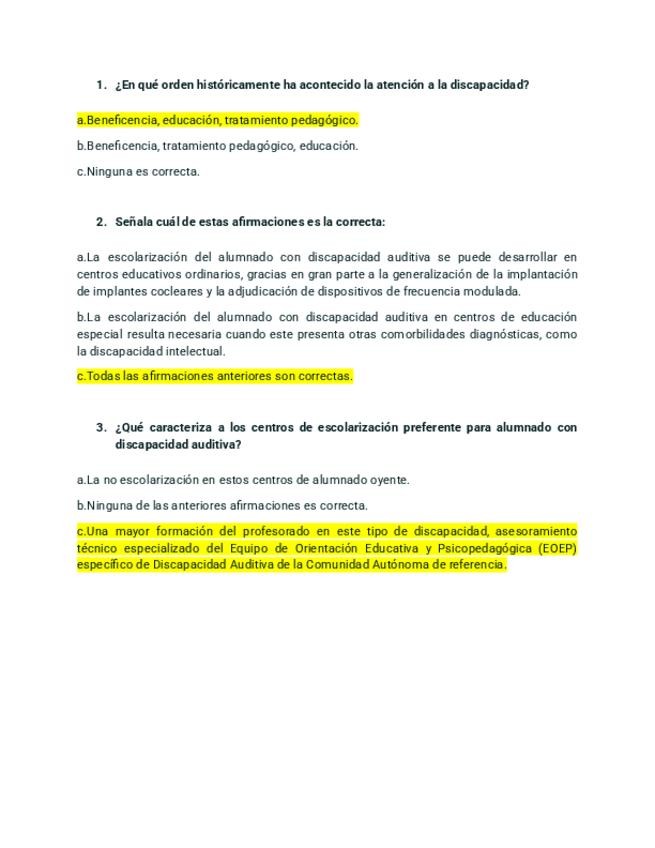 1. ¿En qué orden históricamente ha acontecido la atención a la discapacidad?

a.Beneficencia, educación, tratamiento pedagógico.

b.Beneficencia, tratamiento pedagógico, educación.

c.Ninguna es correcta.

2. Señala cuál de estas afirmaciones es la correcta:

a.La escolarización del alumnado con discapacidad auditiva se puede desarrollar en centros educativos ordinarios, gracias en gran parte a la generalización de la implantación de implantes cocleares y la adjudicación de dispositivos de frecuencia modulada.

b.La escolarización del alumnado con discapacidad auditiva en centros de educación especial resulta necesaria cuando este presenta otras comorbilidades diagnósticas, como la discapacidad intelectual.

c.Todas las afirmaciones anteriores son correctas.

3. ¿Qué caracteriza a los centros de escolarización preferente para alumnado con discapacidad auditiva?

a.La no escolarización en estos centros de alumnado oyente.

b.Ninguna de las anteriores afirmaciones es correcta.

c.Una mayor formación del profesorado en este tipo de discapacidad, asesoramiento técnico especializado del Equipo de Orientación Educativa y Psicopedagógica (EOEP) específico de Discapacidad Auditiva de la Comunidad Autónoma de referencia.